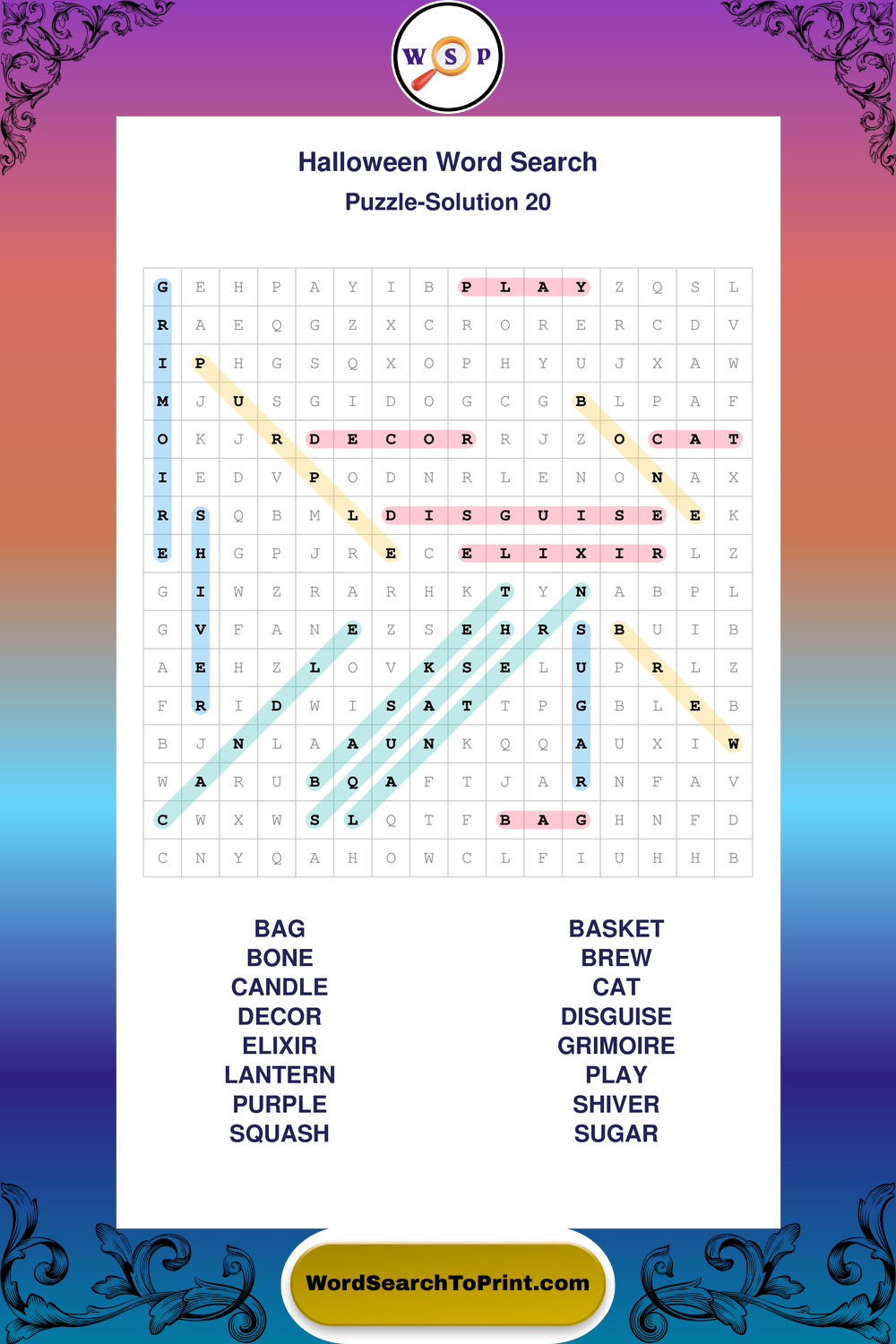 W S P

Halloween Word Search

Puzzle-Solution 20

| G | E | H | P | A | Y | I | B | P | L | A | Y | Z | Q | S | L |
|---|---|---|---|---|---|---|---|---|---|---|---|---|---|---|---|
| R | A | E | Q | G | Z | X | C | R | O | R | E | R | C | D | V |
| I | P | H | G | S | Q | X | O | P | H | Y | U | J | X | A | W |
| M | J | U | S | G | I | D | O | G | C | G | B | L | P | A | F |
| O | K | J | R | D | E | C | O | R | R | J | Z | O | C | A | T |
| I | E | D | V | P | O | D | N | R | L | E | N | O | N | A | X |
| R | S | Q | B | M | L | D | I | S | G | U | I | S | E | E | K |
| E | H | G | P | J | R | E | C | E | L | I | X | I | R | L | Z |
| G | I | W | Z | R | A | R | H | K | T | Y | N | A | B | P | L |
| G | V | F | A | N | E | Z | S | E | H | R | S | B | U | I | B |
| A | E | H | Z | L | O | V | K | S | E | L | U | P | R | L | Z |
| F | R | I | D | W | I | S | A | T | T | P | G | B | L | E | B |
| B | J | N | L | A | A | U | N | K | Q | Q | A | U | X | I | W |
| W | A | R | U | B | Q | A | F | T | J | A | R | N | F | A | V |
| C | W | X | W | S | L | Q | T | F | B | A | G | H | N | F | D |
| C | N | Y | Q | A | H | O | W | C | L | F | I | U | H | H | B |

BAG
BONE
CANDLE
DECOR
ELIXIR
LANTERN
PURPLE
SQUASH

BASKET
BREW
CAT
DISGUISE
GRIMOIRE
PLAY
SHIVER
SUGAR

WordSearchToPrint.com